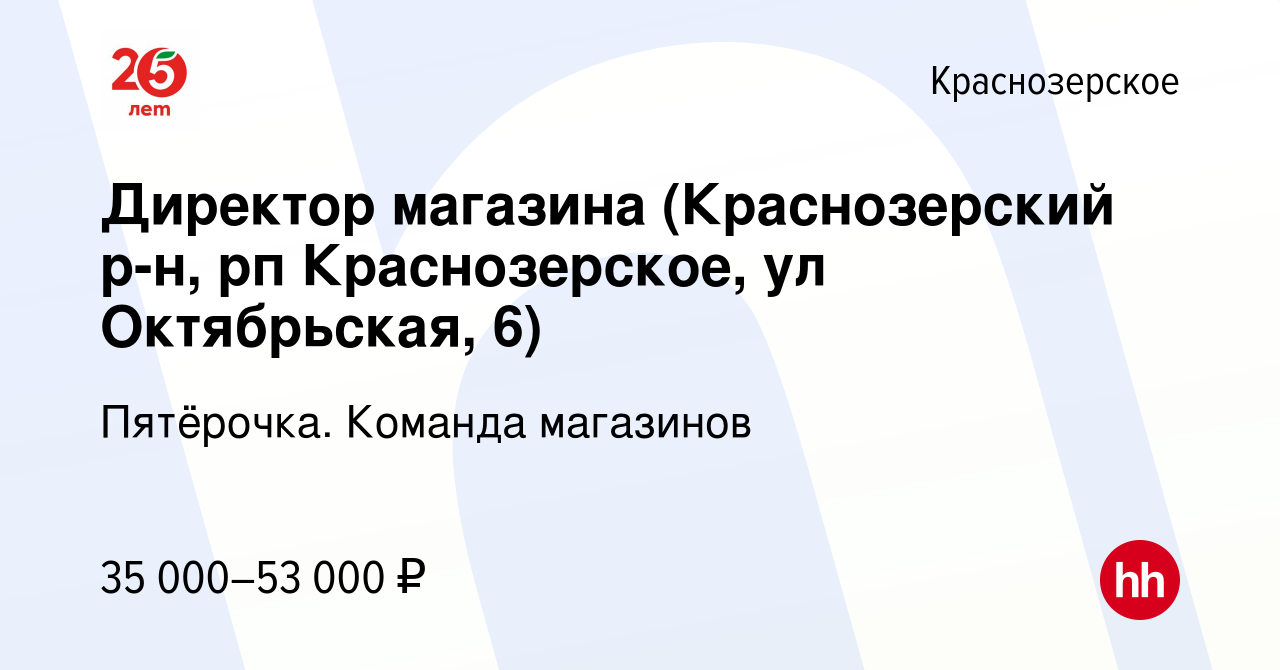 25 лет

Краснозерское

Директор магазина (Краснозерский р-н, рп Краснозерское, ул Октябрьская, 6)

Пятёрочка. Команда магазинов

35 000–53 000 ₽

hh